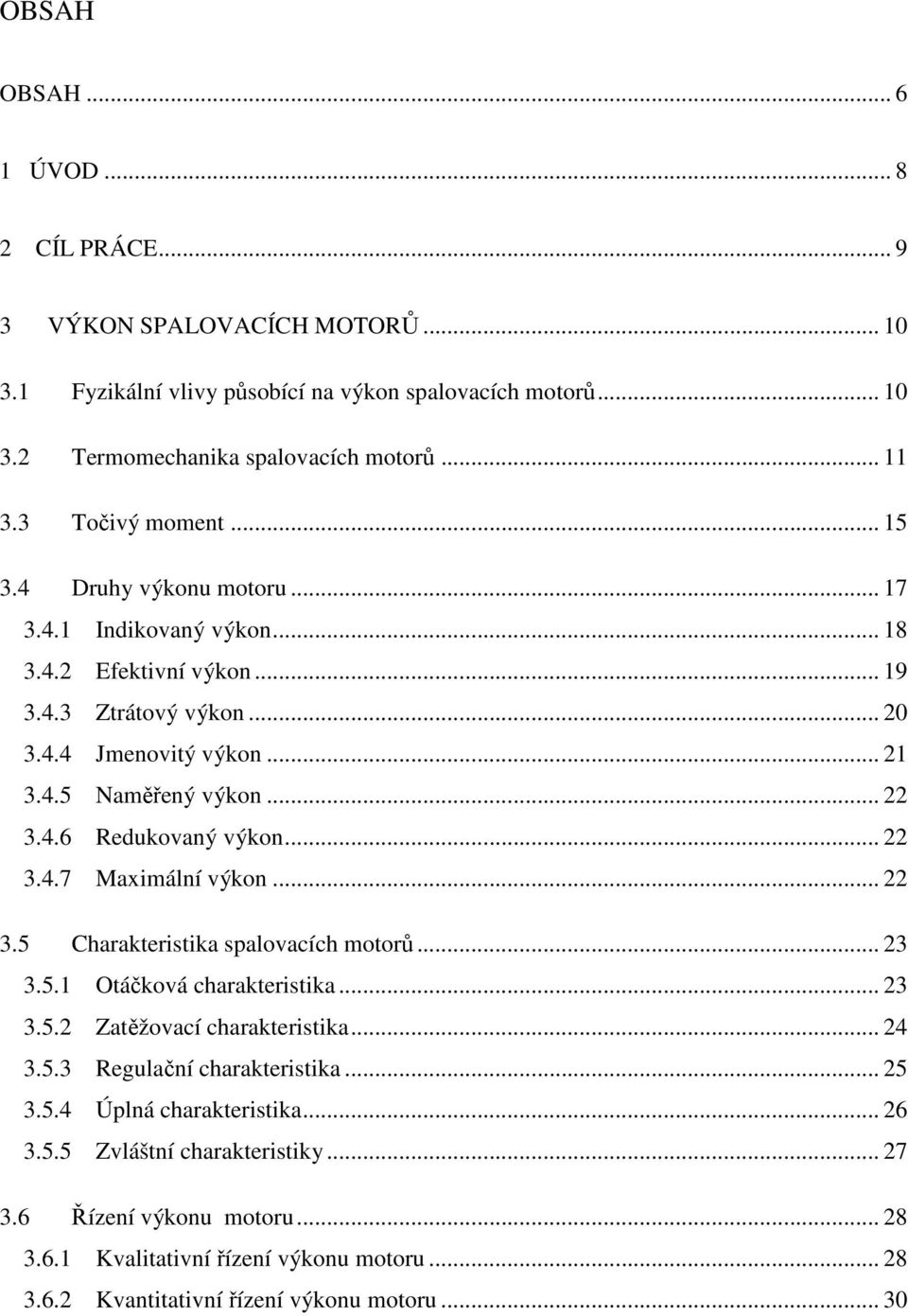 OBSAH

OBSAH ... 6

1 ÚVOD ... 8

2 CÍL PRÁCE ... 9

3 VÝKON SPALOVACÍCH MOTORŮ ... 10

3.1 Fyzikální vlivy působící na výkon spalovacích motorů ... 10

3.2 Termomechanika spalovacích motorů ... 11

3.3 Točivý moment ... 15

3.4 Druhy výkonu motoru ... 17

3.4.1 Indikovaný výkon ... 18

3.4.2 Efektivní výkon ... 19

3.4.3 Ztrátový výkon ... 20

3.4.4 Jmenovitý výkon ... 21

3.4.5 Naměřený výkon ... 22

3.4.6 Redukovaný výkon ... 22

3.4.7 Maximální výkon ... 22

3.5 Charakteristika spalovacích motorů ... 23

3.5.1 Otáčková charakteristika ... 23

3.5.2 Zatěžovací charakteristika ... 24

3.5.3 Regulační charakteristika ... 25

3.5.4 Úplná charakteristika ... 26

3.5.5 Zvláštní charakteristiky ... 27

3.6 Řízení výkonu motoru ... 28

3.6.1 Kvalitativní řízení výkonu motoru ... 28

3.6.2 Kvantitativní řízení výkonu motoru ... 30